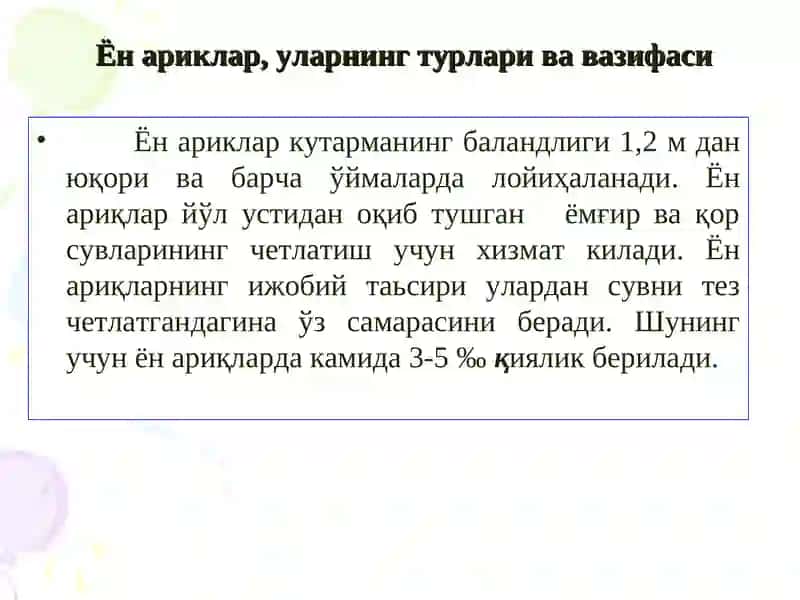 Ён ариклар, уларнинг турлари ва вазифаси

• Ён ариклар кутарманинг баландлиги 1,2 м дан юқори ва барча ўймаларда лойиҳаланади. Ён ариқлар йўл устидан оқиб тушган ёмғир ва қор сувларининг четлатиш учун хизмат килади. Ён ариқларнинг ижобий таьсири улардан сувни тез четлатгандагина ўз самарасини беради. Шунинг учун ён ариқларда камида 3-5 ‰ қиялик берилади.